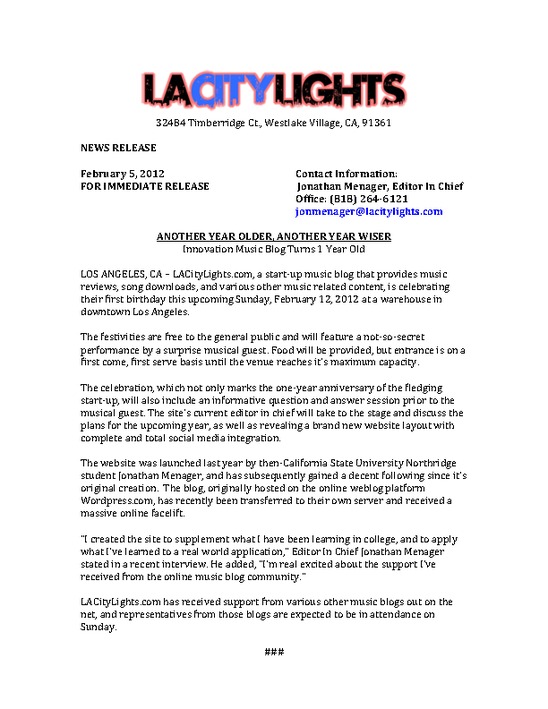 LACITYLIGHTS

32484 Timberridge Ct., Westlake Village, CA, 91361

NEWS RELEASE

February 5, 2012
FOR IMMEDIATE RELEASE

Contact Information:
Jonathan Menager, Editor In Chief
Office: (818) 264-6121
jonmenager@lacitylights.com

ANOTHER YEAR OLDER, ANOTHER YEAR WISER
Innovation Music Blog Turns 1 Year Old

LOS ANGELES, CA – LACityLights.com, a start-up music blog that provides music reviews, song downloads, and various other music related content, is celebrating their first birthday this upcoming Sunday, February 12, 2012 at a warehouse in downtown Los Angeles.

The festivities are free to the general public and will feature a not-so-secret performance by a surprise musical guest. Food will be provided, but entrance is on a first come, first serve basis until the venue reaches it's maximum capacity.

The celebration, which not only marks the one-year anniversary of the fledging start-up, will also include an informative question and answer session prior to the musical guest. The site's current editor in chief will take to the stage and discuss the plans for the upcoming year, as well as revealing a brand new website layout with complete and total social media integration.

The website was launched last year by then-California State University Northridge student Jonathan Menager, and has subsequently gained a decent following since it's original creation. The blog, originally hosted on the online weblog platform Wordpress.com, has recently been transferred to their own server and received a massive online facelift.

"I created the site to supplement what I have been learning in college, and to apply what I've learned to a real world application," Editor In Chief Jonathan Menager stated in a recent interview. He added, "I'm real excited about the support I've received from the online music blog community."

LACityLights.com has received support from various other music blogs out on the net, and representatives from those blogs are expected to be in attendance on Sunday.

###